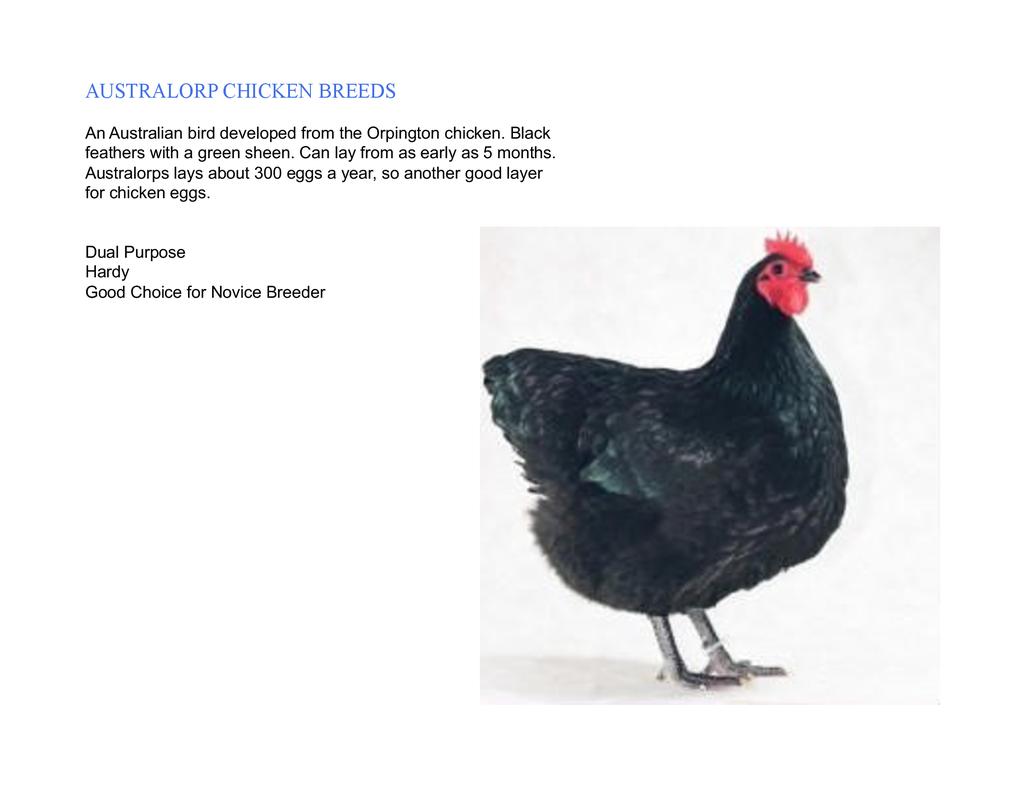 AUSTRALORP CHICKEN BREEDS

An Australian bird developed from the Orpington chicken. Black feathers with a green sheen. Can lay from as early as 5 months. Australorps lays about 300 eggs a year, so another good layer for chicken eggs.

Dual Purpose
Hardy
Good Choice for Novice Breeder